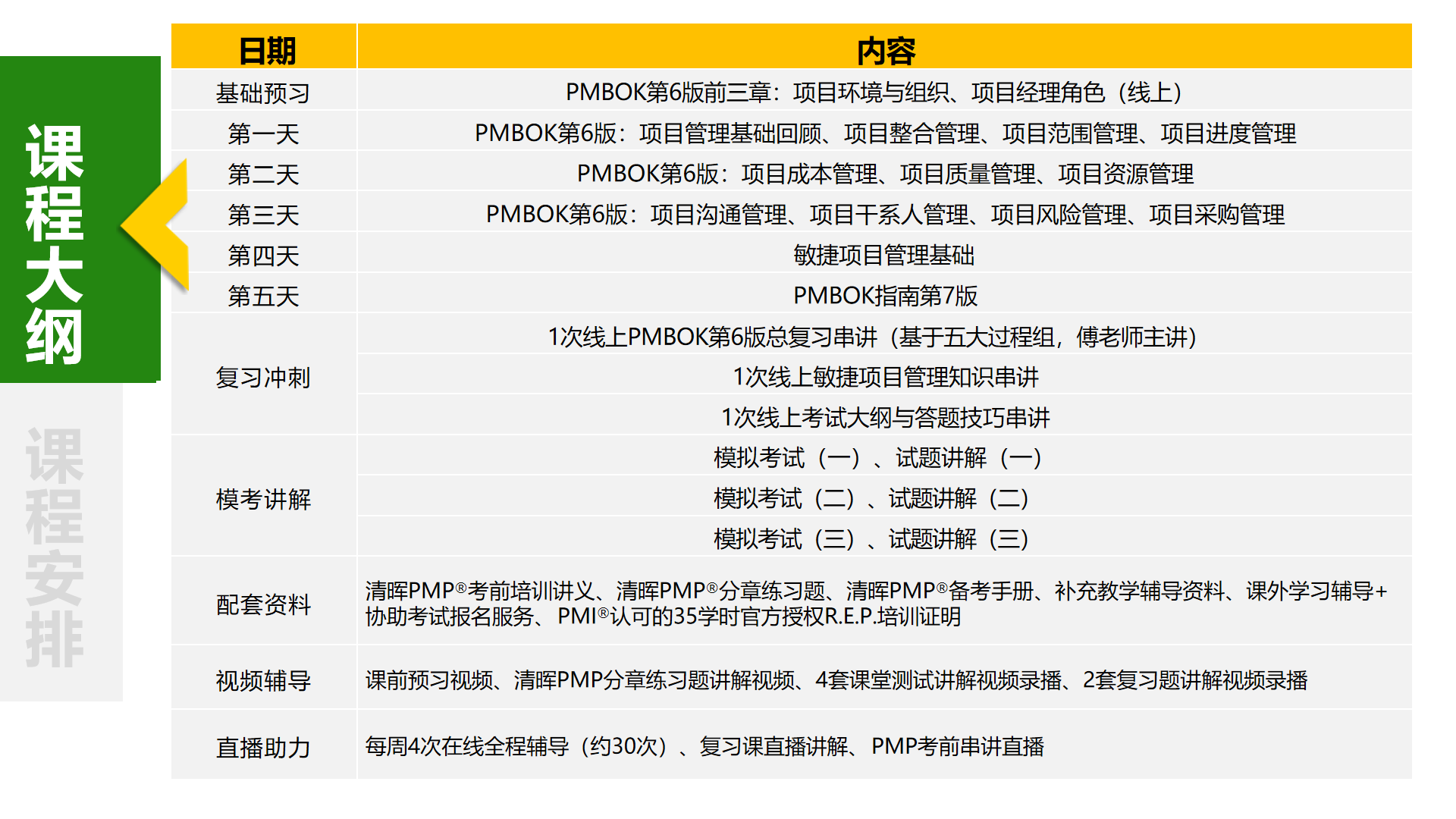 课程大纲

课程安排

| 日期 | 内容 |
|---|---|
| 基础预习 | PMBOK第6版前三章：项目环境与组织、项目经理角色（线上） |
| 第一天 | PMBOK第6版：项目管理基础回顾、项目整合管理、项目范围管理、项目进度管理 |
| 第二天 | PMBOK第6版：项目成本管理、项目质量管理、项目资源管理 |
| 第三天 | PMBOK第6版：项目沟通管理、项目干系人管理、项目风险管理、项目采购管理 |
| 第四天 | 敏捷项目管理基础 |
| 第五天 | PMBOK指南第7版 |
| 复习冲刺 | 1次线上PMBOK第6版总复习串讲（基于五大过程组，傅老师主讲） |
| | 1次线上敏捷项目管理知识串讲 |
| | 1次线上考试大纲与答题技巧串讲 |
| 模考讲解 | 模拟考试（一）、试题讲解（一） |
| | 模拟考试（二）、试题讲解（二） |
| | 模拟考试（三）、试题讲解（三） |
| 配套资料 | 清晖PMP®考前培训讲义、清晖PMP®分章练习题、清晖PMP®备考手册、补充教学辅导资料、课外学习辅导+协助考试报名服务、PMI®认可的35学时官方授权R.E.P.培训证明 |
| 视频辅导 | 课前预习视频、清晖PMP分章练习题讲解视频、4套课堂测试讲解视频录播、2套复习题讲解视频录播 |
| 直播助力 | 每周4次在线全程辅导（约30次）、复习课直播讲解、PMP考前串讲直播 |